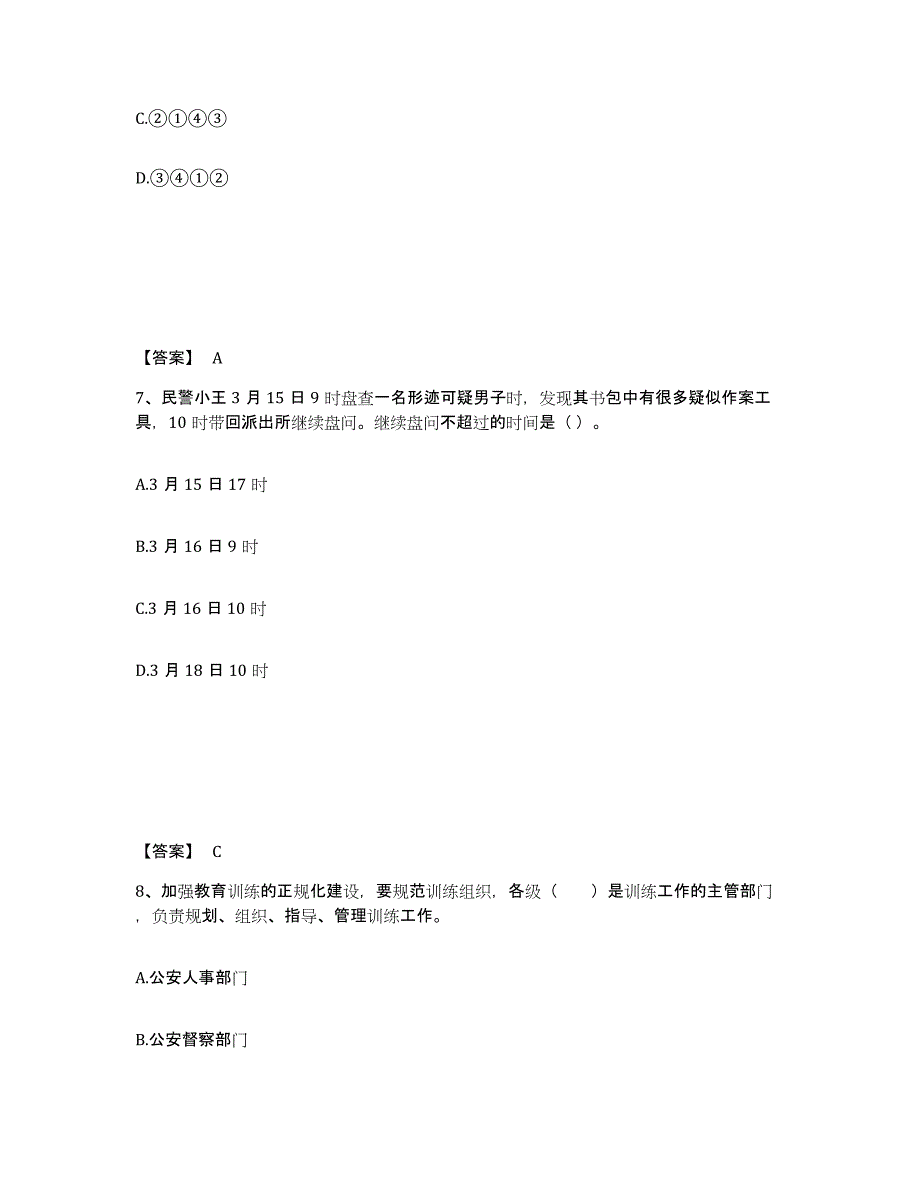 C.②①④③

D.③④①②

【答案】 A

7、民警小王 3 月 15 日 9 时盘查一名形迹可疑男子时，发现其书包中有很多疑似作案工具，10 时带回派出所继续盘问。继续盘问不超过的时间是（ ）。

A.3 月 15 日 17 时

B.3 月 16 日 9 时

C.3 月 16 日 10 时

D.3 月 18 日 10 时

【答案】 C

8、加强教育训练的正规化建设，要规范训练组织，各级（　　）是训练工作的主管部门，负责规划、组织、指导、管理训练工作。

A.公安人事部门

B.公安督察部门